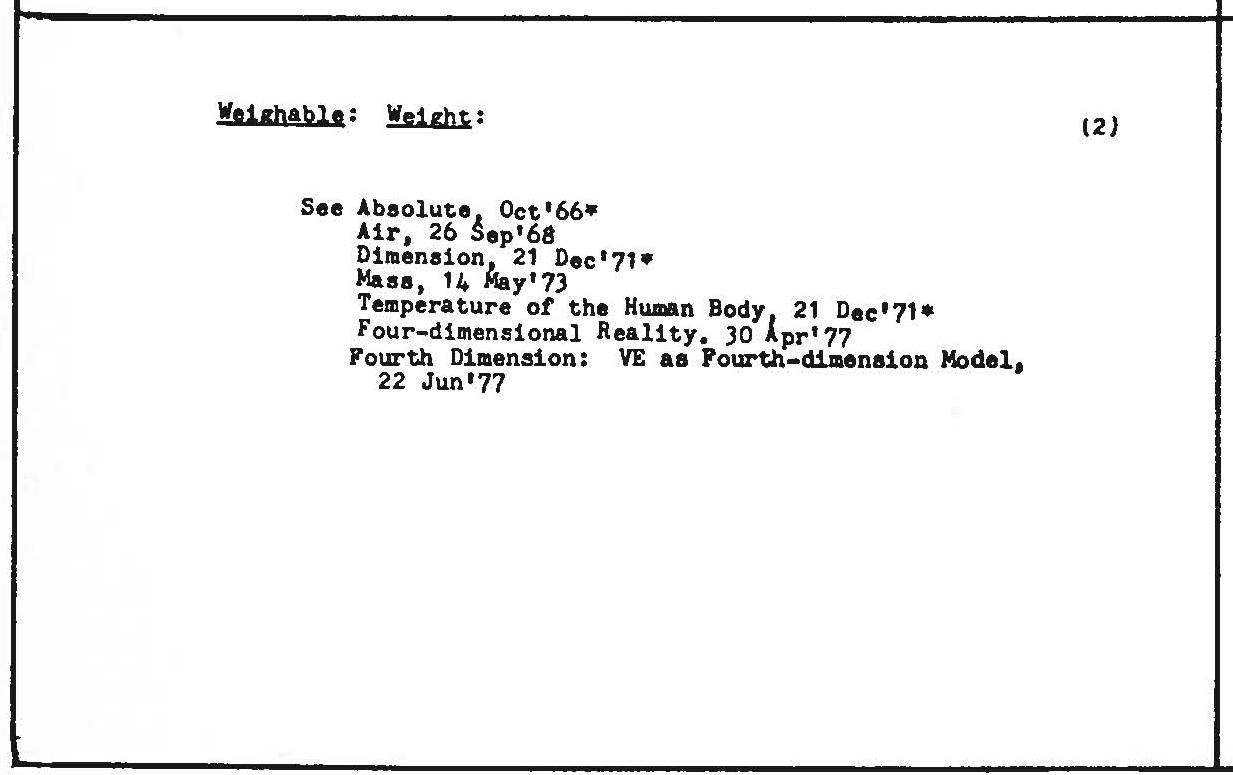 Weighable: Weight: (2)

See Absolute, Oct'66*
Air, 26 Sep'68
Dimension, 21 Dec'71*
Mass, 14 May'73
Temperature of the Human Body, 21 Dec'71*
Four-dimensional Reality, 30 Apr'77
Fourth Dimension: VE as Fourth-dimension Model, 22 Jun'77